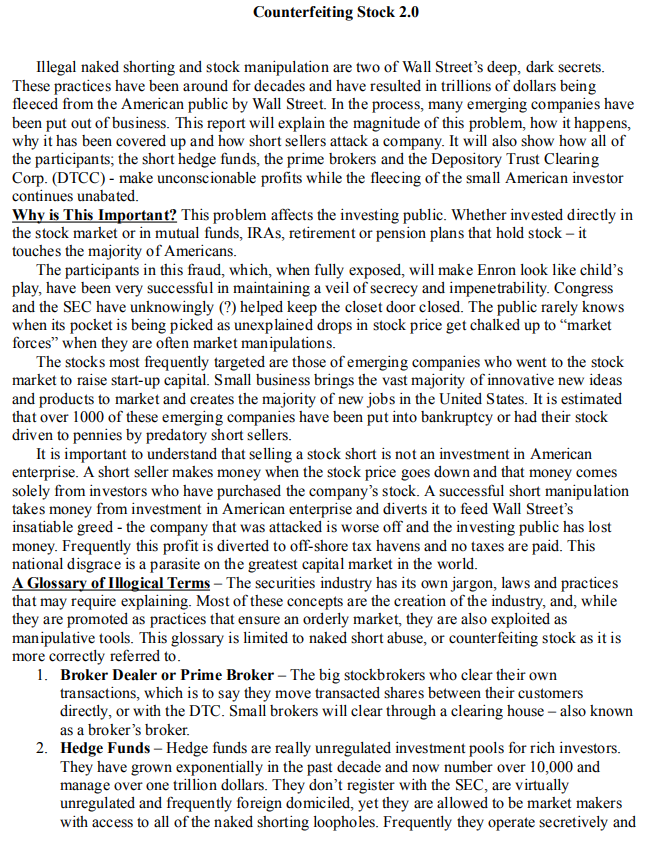 Counterfeiting Stock 2.0

Illegal naked shorting and stock manipulation are two of Wall Street's deep, dark secrets. These practices have been around for decades and have resulted in trillions of dollars being fleeced from the American public by Wall Street. In the process, many emerging companies have been put out of business. This report will explain the magnitude of this problem, how it happens, why it has been covered up and how short sellers attack a company. It will also show how all of the participants; the short hedge funds, the prime brokers and the Depository Trust Clearing Corp. (DTCC) - make unconscionable profits while the fleecing of the small American investor continues unabated.

Why is This Important? This problem affects the investing public. Whether invested directly in the stock market or in mutual funds, IRAs, retirement or pension plans that hold stock – it touches the majority of Americans.

The participants in this fraud, which, when fully exposed, will make Enron look like child's play, have been very successful in maintaining a veil of secrecy and impenetrability. Congress and the SEC have unknowingly (?) helped keep the closet door closed. The public rarely knows when its pocket is being picked as unexplained drops in stock price get chalked up to "market forces" when they are often market manipulations.

The stocks most frequently targeted are those of emerging companies who went to the stock market to raise start-up capital. Small business brings the vast majority of innovative new ideas and products to market and creates the majority of new jobs in the United States. It is estimated that over 1000 of these emerging companies have been put into bankruptcy or had their stock driven to pennies by predatory short sellers.

It is important to understand that selling a stock short is not an investment in American enterprise. A short seller makes money when the stock price goes down and that money comes solely from investors who have purchased the company's stock. A successful short manipulation takes money from investment in American enterprise and diverts it to feed Wall Street's insatiable greed - the company that was attacked is worse off and the investing public has lost money. Frequently this profit is diverted to off-shore tax havens and no taxes are paid. This national disgrace is a parasite on the greatest capital market in the world.

A Glossary of Illogical Terms – The securities industry has its own jargon, laws and practices that may require explaining. Most of these concepts are the creation of the industry, and, while they are promoted as practices that ensure an orderly market, they are also exploited as manipulative tools. This glossary is limited to naked short abuse, or counterfeiting stock as it is more correctly referred to.

1. Broker Dealer or Prime Broker – The big stockbrokers who clear their own transactions, which is to say they move transacted shares between their customers directly, or with the DTC. Small brokers will clear through a clearing house – also known as a broker's broker.
2. Hedge Funds – Hedge funds are really unregulated investment pools for rich investors. They have grown exponentially in the past decade and now number over 10,000 and manage over one trillion dollars. They don't register with the SEC, are virtually unregulated and frequently foreign domiciled, yet they are allowed to be market makers with access to all of the naked shorting loopholes. Frequently they operate secretively and